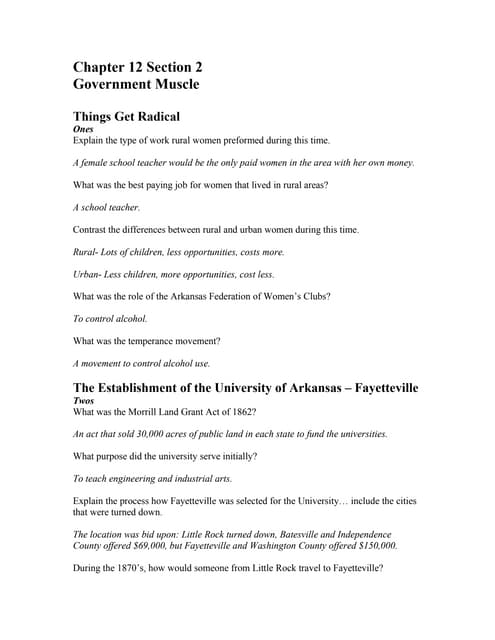 Chapter 12 Section 2
Government Muscle

Things Get Radical
Ones
Explain the type of work rural women preformed during this time.

A female school teacher would be the only paid women in the area with her own money.

What was the best paying job for women that lived in rural areas?

A school teacher.

Contrast the differences between rural and urban women during this time.

Rural- Lots of children, less opportunities, costs more.

Urban- Less children, more opportunities, cost less.

What was the role of the Arkansas Federation of Women's Clubs?

To control alcohol.

What was the temperance movement?

A movement to control alcohol use.

The Establishment of the University of Arkansas – Fayetteville
Twos
What was the Morrill Land Grant Act of 1862?

An act that sold 30,000 acres of public land in each state to fund the universities.

What purpose did the university serve initially?

To teach engineering and industrial arts.

Explain the process how Fayetteville was selected for the University… include the cities that were turned down.

The location was bid upon: Little Rock turned down, Batesville and Independence County offered $69,000, but Fayetteville and Washington County offered $150,000.

During the 1870's, how would someone from Little Rock travel to Fayetteville?